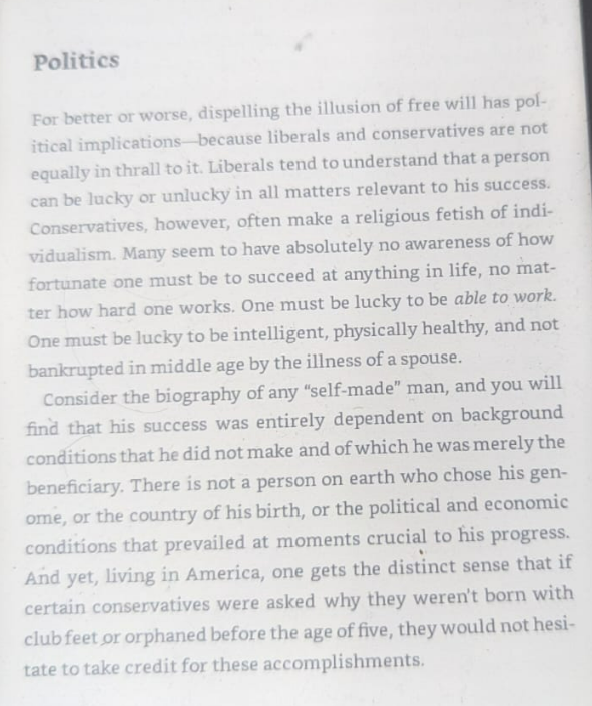 Politics

For better or worse, dispelling the illusion of free will has political implications—because liberals and conservatives are not equally in thrall to it. Liberals tend to understand that a person can be lucky or unlucky in all matters relevant to his success. Conservatives, however, often make a religious fetish of individualism. Many seem to have absolutely no awareness of how fortunate one must be to succeed at anything in life, no matter how hard one works. One must be lucky to be able to work. One must be lucky to be intelligent, physically healthy, and not bankrupted in middle age by the illness of a spouse.

Consider the biography of any "self-made" man, and you will find that his success was entirely dependent on background conditions that he did not make and of which he was merely the beneficiary. There is not a person on earth who chose his genome, or the country of his birth, or the political and economic conditions that prevailed at moments crucial to his progress. And yet, living in America, one gets the distinct sense that if certain conservatives were asked why they weren't born with club feet or orphaned before the age of five, they would not hesitate to take credit for these accomplishments.